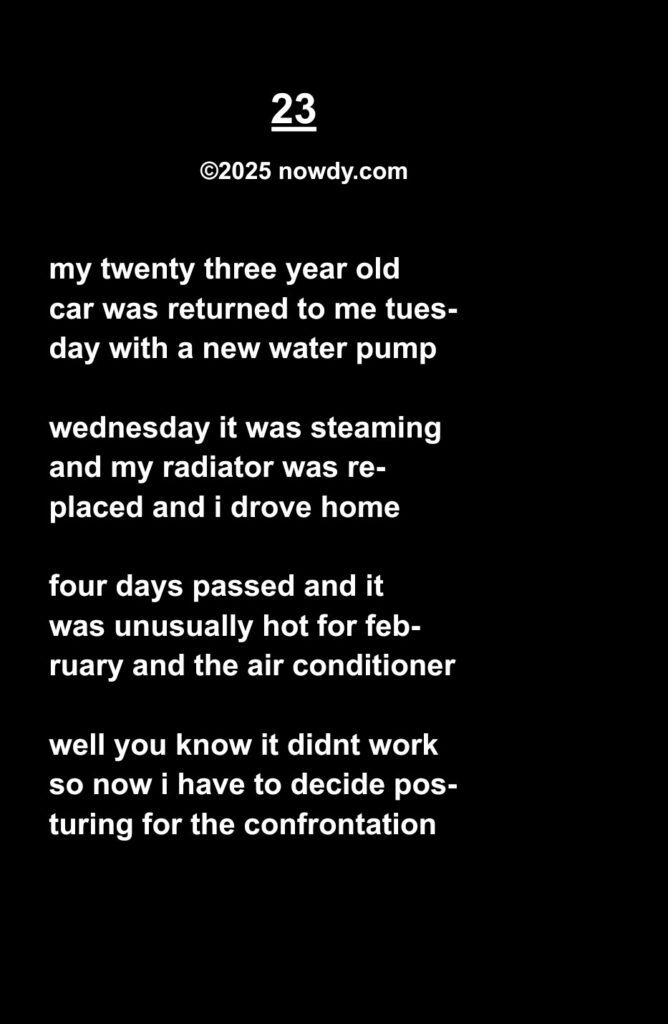 23

©2025 nowdy.com

my twenty three year old car was returned to me tuesday with a new water pump

wednesday it was steaming and my radiator was replaced and i drove home

four days passed and it was unusually hot for february and the air conditioner

well you know it didnt work so now i have to decide posturing for the confrontation